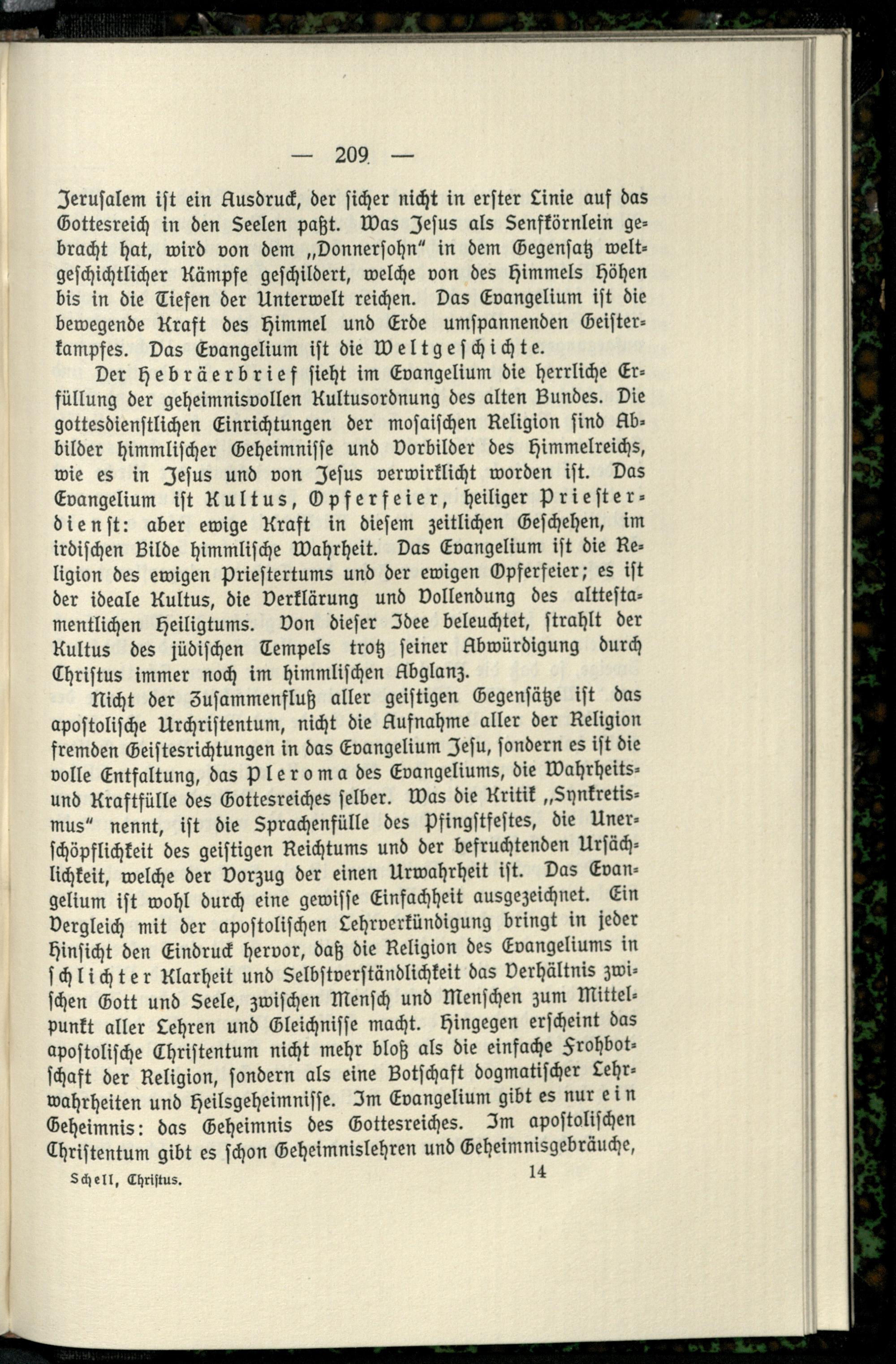 — 209 —

Jerusalem ist ein Ausdruck, der sicher nicht in erster Linie auf das Gottesreich in den Seelen paßt. Was Jesus als Senfkörnlein gebracht hat, wird von dem „Donnersohn“ in dem Gegensatz weltgeschichtlicher Kämpfe geschildert, welche von des Himmels Höhen bis in die Tiefen der Unterwelt reichen. Das Evangelium ist die bewegende Kraft des Himmel und Erde umspannenden Geisterkampfes. Das Evangelium ist die Weltgeschichte.

Der Hebräerbrief sieht im Evangelium die herrliche Erfüllung der geheimnisvollen Kultusordnung des alten Bundes. Die gottesdienstlichen Einrichtungen der mosaischen Religion sind Abbilder himmlischer Geheimnisse und Vorbilder des Himmelreichs, wie es in Jesus und von Jesus verwirklicht worden ist. Das Evangelium ist Kultus, Opferfeier, heiliger Priesterdienst: aber ewige Kraft in diesem zeitlichen Geschehen, im irdischen Bilde himmlische Wahrheit. Das Evangelium ist die Religion des ewigen Priestertums und der ewigen Opferfeier; es ist der ideale Kultus, die Verklärung und Vollendung des alttestamentlichen Heiligtums. Von dieser Idee beleuchtet, strahlt der Kultus des jüdischen Tempels trotz seiner Abwürdigung durch Christus immer noch im himmlischen Abglanz.

Nicht der Zusammenfluß aller geistigen Gegensätze ist das apostolische Urchristentum, nicht die Aufnahme aller der Religion fremden Geistesrichtungen in das Evangelium Jesu, sondern es ist die volle Entfaltung, das Pleroma des Evangeliums, die Wahrheits- und Kraftfülle des Gottesreiches selber. Was die Kritik „Synkretismus“ nennt, ist die Sprachenfülle des Pfingstfestes, die Unerschöpflichkeit des geistigen Reichtums und der befruchtenden Ursächlichkeit, welche der Vorzug der einen Urwahrheit ist. Das Evangelium ist wohl durch eine gewisse Einfachheit ausgezeichnet. Ein Vergleich mit der apostolischen Lehrverkündigung bringt in jeder Hinsicht den Eindruck hervor, daß die Religion des Evangeliums in schlichter Klarheit und Selbstverständlichkeit das Verhältnis zwischen Gott und Seele, zwischen Mensch und Menschen zum Mittelpunkt aller Lehren und Gleichnisse macht. Hingegen erscheint das apostolische Christentum nicht mehr bloß als die einfache Frohbotschaft der Religion, sondern als eine Botschaft dogmatischer Lehrwahrheiten und Heilsgeheimnisse. Im Evangelium gibt es nur ein Geheimnis: das Geheimnis des Gottesreiches. Im apostolischen Christentum gibt es schon Geheimnislehren und Geheimnisgebräuche,

Schell, Christus. 14